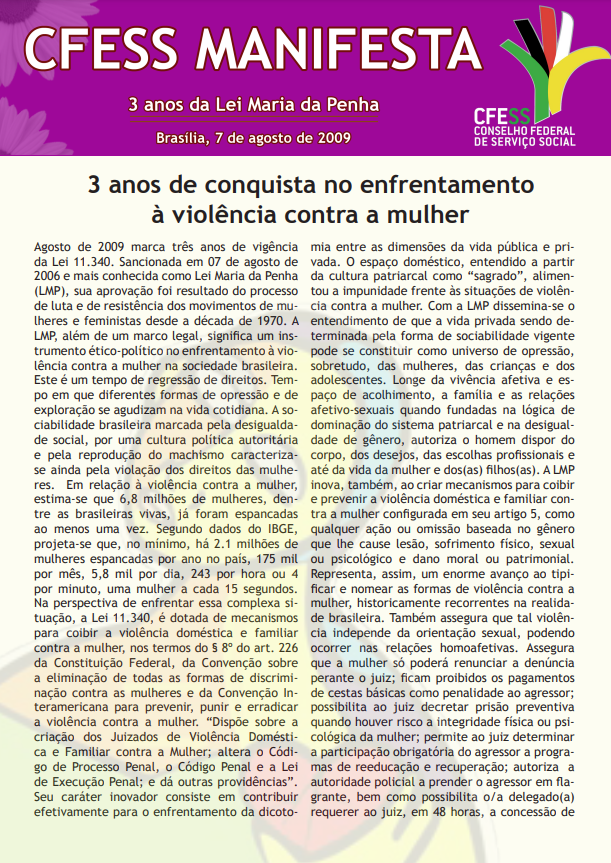 CFESS MANIFESTA

3 anos da Lei Maria da Penha

Brasília, 7 de agosto de 2009

CFESS
CONSELHO FEDERAL
DE SERVIÇO SOCIAL

3 anos de conquista no enfrentamento à violência contra a mulher

Agosto de 2009 marca três anos de vigência da Lei 11.340. Sancionada em 07 de agosto de 2006 e mais conhecida como Lei Maria da Penha (LMP), sua aprovação foi resultado do processo de luta e de resistência dos movimentos de mulheres e feministas desde a década de 1970. A LMP, além de um marco legal, significa um instrumento ético-político no enfrentamento à violência contra a mulher na sociedade brasileira. Este é um tempo de regressão de direitos. Tempo em que diferentes formas de opressão e de exploração se agudizam na vida cotidiana. A sociabilidade brasileira marcada pela desigualdade social, por uma cultura política autoritária e pela reprodução do machismo caracteriza-se ainda pela violação dos direitos das mulheres. Em relação à violência contra a mulher, estima-se que 6,8 milhões de mulheres, dentre as brasileiras vivas, já foram espancadas ao menos uma vez. Segundo dados do IBGE, projeta-se que, no mínimo, há 2.1 milhões de mulheres espancadas por ano no país, 175 mil por mês, 5,8 mil por dia, 243 por hora ou 4 por minuto, uma mulher a cada 15 segundos. Na perspectiva de enfrentar essa complexa situação, a Lei 11.340, é dotada de mecanismos para coibir a violência doméstica e familiar contra a mulher, nos termos do § 8º do art. 226 da Constituição Federal, da Convenção sobre a eliminação de todas as formas de discriminação contra as mulheres e da Convenção Interamericana para prevenir, punir e erradicar a violência contra a mulher. “Dispõe sobre a criação dos Juizados de Violência Doméstica e Familiar contra a Mulher; altera o Código de Processo Penal, o Código Penal e a Lei de Execução Penal; e dá outras providências”. Seu caráter inovador consiste em contribuir efetivamente para o enfrentamento da dicotomia entre as dimensões da vida pública e privada. O espaço doméstico, entendido a partir da cultura patriarcal como “sagrado”, alimentou a impunidade frente às situações de violência contra a mulher. Com a LMP dissemina-se o entendimento de que a vida privada sendo determinada pela forma de sociabilidade vigente pode se constituir como universo de opressão, sobretudo, das mulheres, das crianças e dos adolescentes. Longe da vivência afetiva e espaço de acolhimento, a família e as relações afetivo-sexuais quando fundadas na lógica de dominação do sistema patriarcal e na desigualdade de gênero, autoriza o homem dispor do corpo, dos desejos, das escolhas profissionais e até da vida da mulher e dos(as) filhos(as). A LMP inova, também, ao criar mecanismos para coibir e prevenir a violência doméstica e familiar contra a mulher configurada em seu artigo 5, como qualquer ação ou omissão baseada no gênero que lhe cause lesão, sofrimento físico, sexual ou psicológico e dano moral ou patrimonial. Representa, assim, um enorme avanço ao tipificar e nomear as formas de violência contra a mulher, historicamente recorrentes na realidade brasileira. Também assegura que tal violência independe da orientação sexual, podendo ocorrer nas relações homoafetivas. Assegura que a mulher só poderá renunciar a denúncia perante o juiz; ficam proibidos os pagamentos de cestas básicas como penalidade ao agressor; possibilita ao juiz decretar prisão preventiva quando houver risco a integridade física ou psicológica da mulher; permite ao juiz determinar a participação obrigatória do agressor a programas de reeducação e recuperação; autoriza a autoridade policial a prender o agressor em flagrante, bem como possibilita o/a delegado(a) requerer ao juiz, em 48 horas, a concessão de